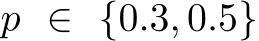 $p \in \{0.3, 0.5\}$